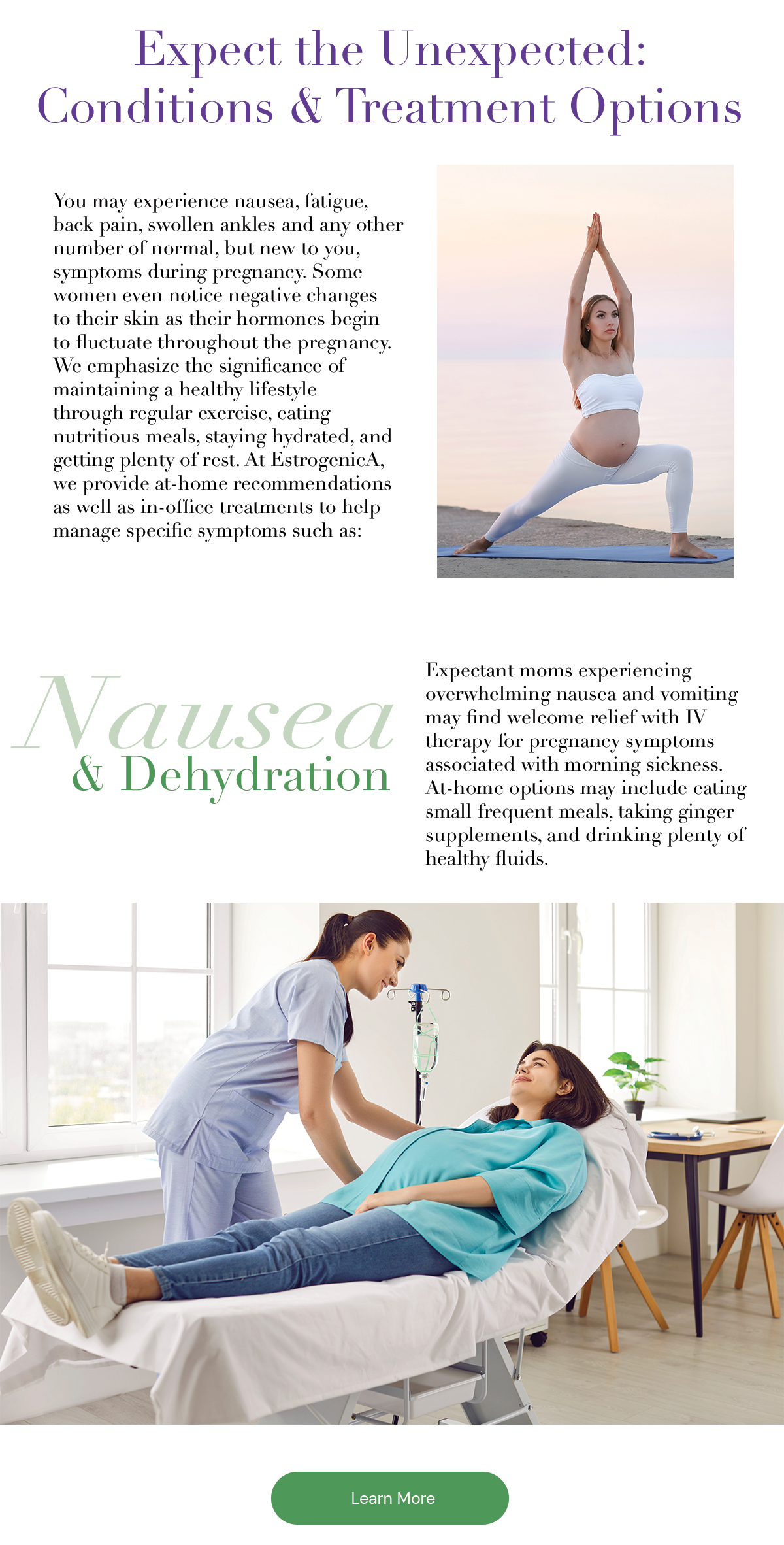 Expect the Unexpected: Conditions & Treatment Options

You may experience nausea, fatigue, back pain, swollen ankles and any other number of normal, but new to you, symptoms during pregnancy. Some women even notice negative changes to their skin as their hormones begin to fluctuate throughout the pregnancy. We emphasize the significance of maintaining a healthy lifestyle through regular exercise, eating nutritious meals, staying hydrated, and getting plenty of rest. At EstrogenicA, we provide at-home recommendations as well as in-office treatments to help manage specific symptoms such as:

Nausea & Dehydration

Expectant moms experiencing overwhelming nausea and vomiting may find welcome relief with IV therapy for pregnancy symptoms associated with morning sickness. At-home options may include eating small frequent meals, taking ginger supplements, and drinking plenty of healthy fluids.

Learn More